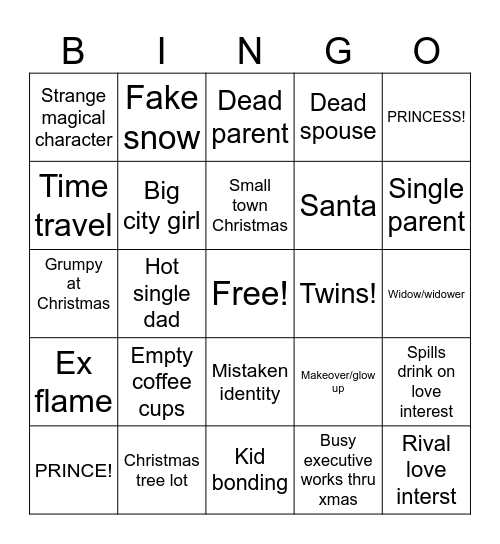 | B | I | N | G | O |
|---|---|---|---|---|
| Strange magical character | Fake snow | Dead parent | Dead spouse | PRINCESS! |
| Time travel | Big city girl | Small town Christmas | Santa | Single parent |
| Grumpy at Christmas | Hot single dad | Free! | Twins! | Widow/widower |
| Ex flame | Empty coffee cups | Mistaken identity | Makeover/glow up | Spills drink on love interest |
| PRINCE! | Christmas tree lot | Kid bonding | Busy executive works thru xmas | Rival love interst |